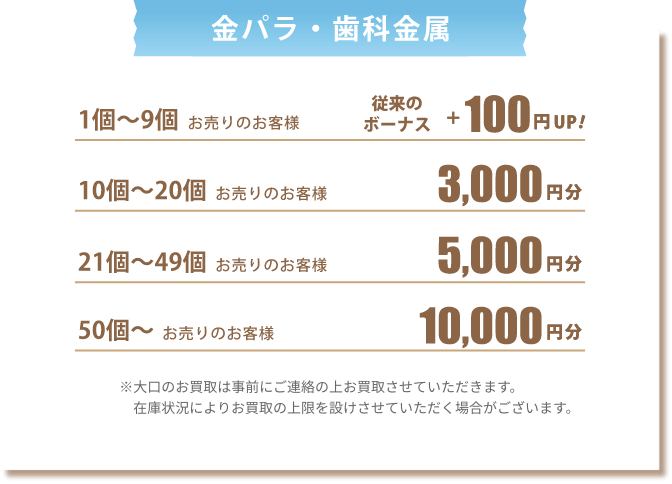 金パラ・歯科金属

1個〜9個 お売りのお客様 従来のボーナス ＋100円UP!

10個〜20個 お売りのお客様 3,000円分

21個〜49個 お売りのお客様 5,000円分

50個〜 お売りのお客様 10,000円分

※大口のお買取は事前にご連絡の上お買取させていただきます。
在庫状況によりお買取の上限を設けさせていただく場合がございます。